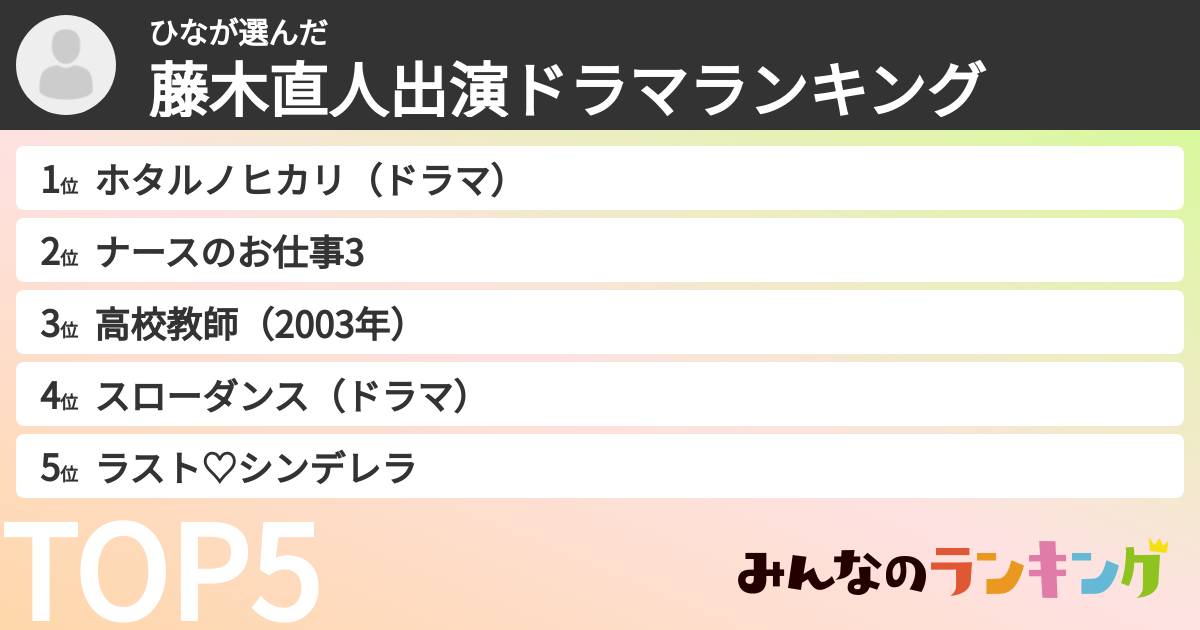 ひなが選んだ
藤木直人出演ドラマランキング

1位 ホタルノヒカリ（ドラマ）
2位 ナースのお仕事3
3位 高校教師（2003年）
4位 スローダンス（ドラマ）
5位 ラスト♡シンデレラ

TOP5

みんなのランキング